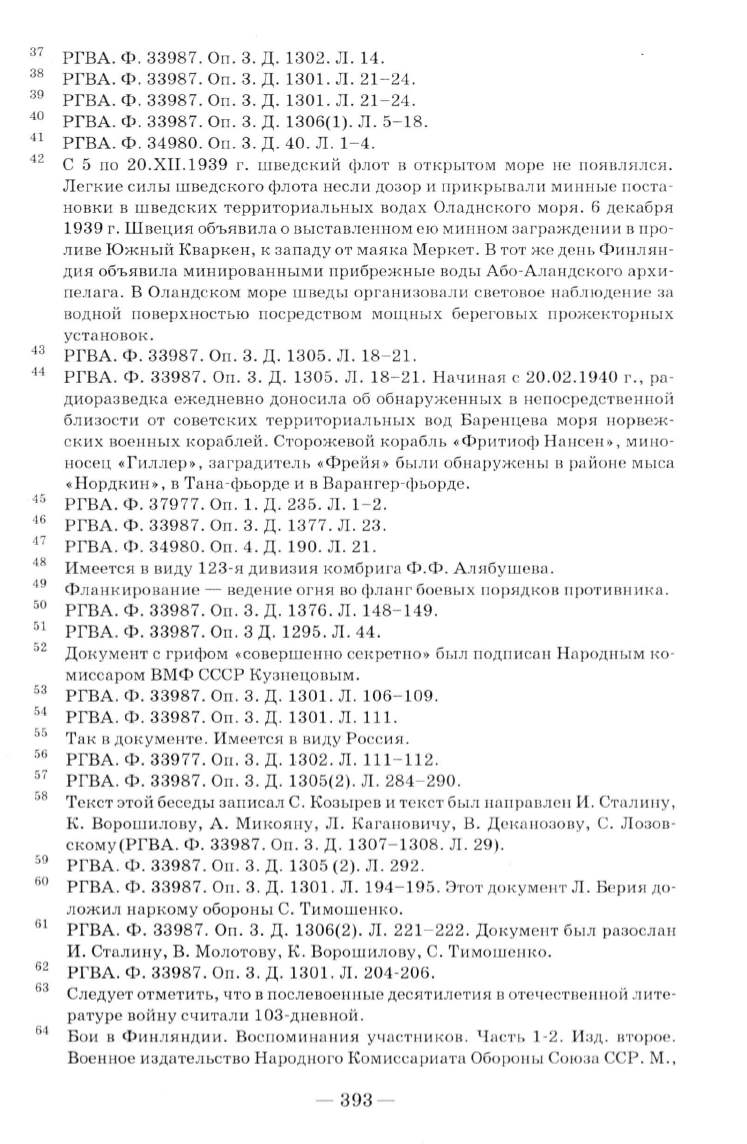 $^{37}$ РГВА. Ф. 33987. Оп. 3. Д. 1302. Л. 14.
$^{38}$ РГВА. Ф. 33987. Оп. 3. Д. 1301. Л. 21–24.
$^{39}$ РГВА. Ф. 33987. Оп. 3. Д. 1301. Л. 21–24.
$^{40}$ РГВА. Ф. 33987. Оп. 3. Д. 1306(1). Л. 5–18.
$^{41}$ РГВА. Ф. 34980. Оп. 3. Д. 40. Л. 1–4.
$^{42}$ С 5 по 20.XII.1939 г. шведский флот в открытом море не появлялся. Легкие силы шведского флота несли дозор и прикрывали минные постановки в шведских территориальных водах Оладнского моря. 6 декабря 1939 г. Швеция объявила о выставленном ею минном заграждении в проливе Южный Кваркен, к западу от маяка Меркет. В тот же день Финляндия объявила минированными прибрежные воды Або-Аландского архипелага. В Оландском море шведы организовали световое наблюдение за водной поверхностью посредством мощных береговых прожекторных установок.
$^{43}$ РГВА. Ф. 33987. Оп. 3. Д. 1305. Л. 18–21.
$^{44}$ РГВА. Ф. 33987. Оп. 3. Д. 1305. Л. 18–21. Начиная с 20.02.1940 г., радиоразведка ежедневно доносила об обнаруженных в непосредственной близости от советских территориальных вод Баренцева моря норвежских военных кораблей. Сторожевой корабль «Фритиоф Нансен», миноносец «Гиллер», заградитель «Фрейя» были обнаружены в районе мыса «Нордкин», в Тана-фьорде и в Варангер-фьорде.
$^{45}$ РГВА. Ф. 37977. Оп. 1. Д. 235. Л. 1–2.
$^{46}$ РГВА. Ф. 33987. Оп. 3. Д. 1377. Л. 23.
$^{47}$ РГВА. Ф. 34980. Оп. 4. Д. 190. Л. 21.
$^{48}$ Имеется в виду 123-я дивизия комбрига Ф.Ф. Алябушева.
$^{49}$ Фланкирование — ведение огня во фланг боевых порядков противника.
$^{50}$ РГВА. Ф. 33987. Оп. 3. Д. 1376. Л. 148–149.
$^{51}$ РГВА. Ф. 33987. Оп. 3 Д. 1295. Л. 44.
$^{52}$ Документ с грифом «совершенно секретно» был подписан Народным комиссаром ВМФ СССР Кузнецовым.
$^{53}$ РГВА. Ф. 33987. Оп. 3. Д. 1301. Л. 106–109.
$^{54}$ РГВА. Ф. 33987. Оп. 3. Д. 1301. Л. 111.
$^{55}$ Так в документе. Имеется в виду Россия.
$^{56}$ РГВА. Ф. 33977. Оп. 3. Д. 1302. Л. 111–112.
$^{57}$ РГВА. Ф. 33987. Оп. 3. Д. 1305(2). Л. 284–290.
$^{58}$ Текст этой беседы записал С. Козырев и текст был направлен И. Сталину, К. Ворошилову, А. Микояну, Л. Кагановичу, В. Деканозову, С. Лозовскому(РГВА. Ф. 33987. Оп. 3. Д. 1307–1308. Л. 29).
$^{59}$ РГВА. Ф. 33987. Оп. 3. Д. 1305 (2). Л. 292.
$^{60}$ РГВА. Ф. 33987. Оп. 3. Д. 1301. Л. 194–195. Этот документ Л. Берия доложил наркому обороны С. Тимошенко.
$^{61}$ РГВА. Ф. 33987. Оп. 3. Д. 1306(2). Л. 221–222. Документ был разослан И. Сталину, В. Молотову, К. Ворошилову, С. Тимошенко.
$^{62}$ РГВА. Ф. 33987. Оп. 3. Д. 1301. Л. 204-206.
$^{63}$ Следует отметить, что в послевоенные десятилетия в отечественной литературе войну считали 103-дневной.
$^{64}$ Бои в Финляндии. Воспоминания участников. Часть 1-2. Изд. второе. Военное издательство Народного Комиссариата Обороны Союза ССР. М.,

— 393 —